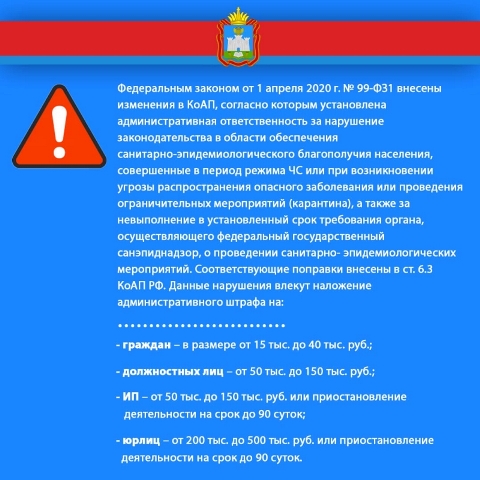 Федеральным законом от 1 апреля 2020 г. № 99-ФЗ1 внесены изменения в КоАП, согласно которым установлена административная ответственность за нарушение законодательства в области обеспечения санитарно-эпидемиологического благополучия населения, совершенные в период режима ЧС или при возникновении угрозы распространения опасного заболевания или проведения ограничительных мероприятий (карантина), а также за невыполнение в установленный срок требования органа, осуществляющего федеральный государственный санэпиднадзор, о проведении санитарно- эпидемиологических мероприятий. Соответствующие поправки внесены в ст. 6.3 КоАП РФ. Данные нарушения влекут наложение административного штрафа на:

- граждан – в размере от 15 тыс. до 40 тыс. руб.;

- должностных лиц – от 50 тыс. до 150 тыс. руб.;

- ИП – от 50 тыс. до 150 тыс. руб. или приостановление деятельности на срок до 90 суток;

- юрлиц – от 200 тыс. до 500 тыс. руб. или приостановление деятельности на срок до 90 суток.